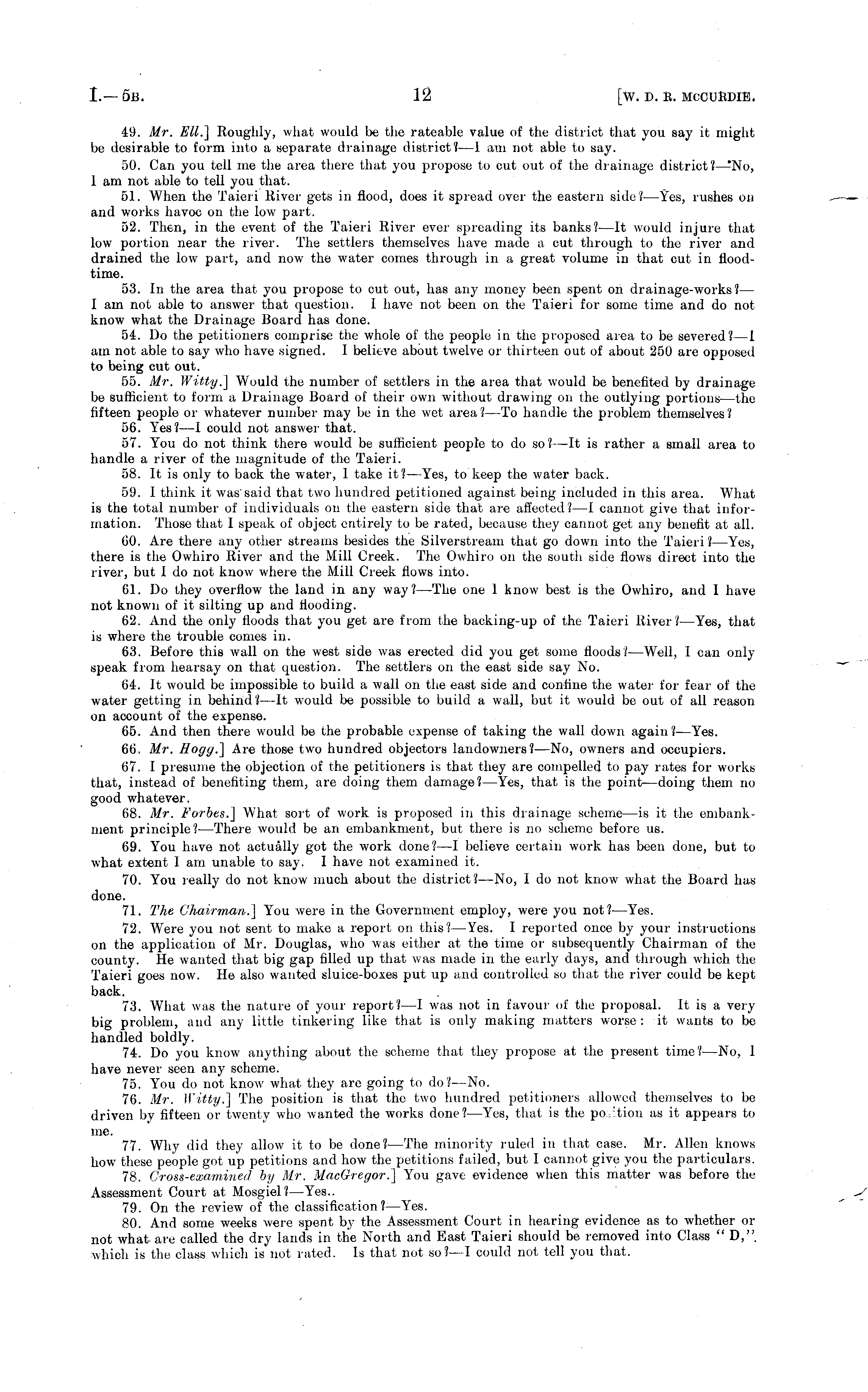 I.—5B. 12 [W. D. R. MCCURDIE.

49. Mr. Ell.] Roughly, what would be the rateable value of the district that you say it might be desirable to form into a separate drainage district?—I am not able to say.

50. Can you tell me the area there that you propose to cut out of the drainage district?—No, I am not able to tell you that.

51. When the Taieri River gets in flood, does it spread over the eastern side?—Yes, rushes on and works havoc on the low part.

52. Then, in the event of the Taieri River ever spreading its banks?—It would injure that low portion near the river. The settlers themselves have made a cut through to the river and drained the low part, and now the water comes through in a great volume in that cut in flood-time.

53. In the area that you propose to cut out, has any money been spent on drainage-works?—I am not able to answer that question. I have not been on the Taieri for some time and do not know what the Drainage Board has done.

54. Do the petitioners comprise the whole of the people in the proposed area to be severed?—I am not able to say who have signed. I believe about twelve or thirteen out of about 250 are opposed to being cut out.

55. Mr. Witty.] Would the number of settlers in the area that would be benefited by drainage be sufficient to form a Drainage Board of their own without drawing on the outlying portions—the fifteen people or whatever number may be in the wet area?—To handle the problem themselves?

56. Yes?—I could not answer that.

57. You do not think there would be sufficient people to do so?—It is rather a small area to handle a river of the magnitude of the Taieri.

58. It is only to back the water, I take it?—Yes, to keep the water back.

59. I think it was said that two hundred petitioned against being included in this area. What is the total number of individuals on the eastern side that are affected?—I cannot give that information. Those that I speak of object entirely to be rated, because they cannot get any benefit at all.

60. Are there any other streams besides the Silverstream that go down into the Taieri?—Yes, there is the Owhiro River and the Mill Creek. The Owhiro on the south side flows direct into the river, but I do not know where the Mill Creek flows into.

61. Do they overflow the land in any way?—The one I know best is the Owhiro, and I have not known of it silting up and flooding.

62. And the only floods that you get are from the backing-up of the Taieri River?—Yes, that is where the trouble comes in.

63. Before this wall on the west side was erected did you get some floods?—Well, I can only speak from hearsay on that question. The settlers on the east side say No.

64. It would be impossible to build a wall on the east side and confine the water for fear of the water getting in behind?—It would be possible to build a wall, but it would be out of all reason on account of the expense.

65. And then there would be the probable expense of taking the wall down again?—Yes.

66. Mr. Hogg.] Are those two hundred objectors landowners?—No, owners and occupiers.

67. I presume the objection of the petitioners is that they are compelled to pay rates for works that, instead of benefiting them, are doing them damage?—Yes, that is the point—doing them no good whatever.

68. Mr. Forbes.] What sort of work is proposed in this drainage scheme—is it the embankment principle?—There would be an embankment, but there is no scheme before us.

69. You have not actually got the work done?—I believe certain work has been done, but to what extent I am unable to say. I have not examined it.

70. You really do not know much about the district?—No, I do not know what the Board has done.

71. The Chairman.] You were in the Government employ, were you not?—Yes.

72. Were you not sent to make a report on this?—Yes. I reported once by your instructions on the application of Mr. Douglas, who was either at the time or subsequently Chairman of the county. He wanted that big gap filled up that was made in the early days, and through which the Taieri goes now. He also wanted sluice-boxes put up and controlled so that the river could be kept back.

73. What was the nature of your report?—I was not in favour of the proposal. It is a very big problem, and any little tinkering like that is only making matters worse: it wants to be handled boldly.

74. Do you know anything about the scheme that they propose at the present time?—No, I have never seen any scheme.

75. You do not know what they are going to do?—No.

76. Mr. Witty.] The position is that the two hundred petitioners allowed themselves to be driven by fifteen or twenty who wanted the works done?—Yes, that is the position as it appears to me.

77. Why did they allow it to be done?—The minority ruled in that case. Mr. Allen knows how these people got up petitions and how the petitions failed, but I cannot give you the particulars.

78. Cross-examined by Mr. MacGregor.] You gave evidence when this matter was before the Assessment Court at Mosgiel?—Yes..

79. On the review of the classification?—Yes.

80. And some weeks were spent by the Assessment Court in hearing evidence as to whether or not what are called the dry lands in the North and East Taieri should be removed into Class "D," which is the class which is not rated. Is that not so?—I could not tell you that.